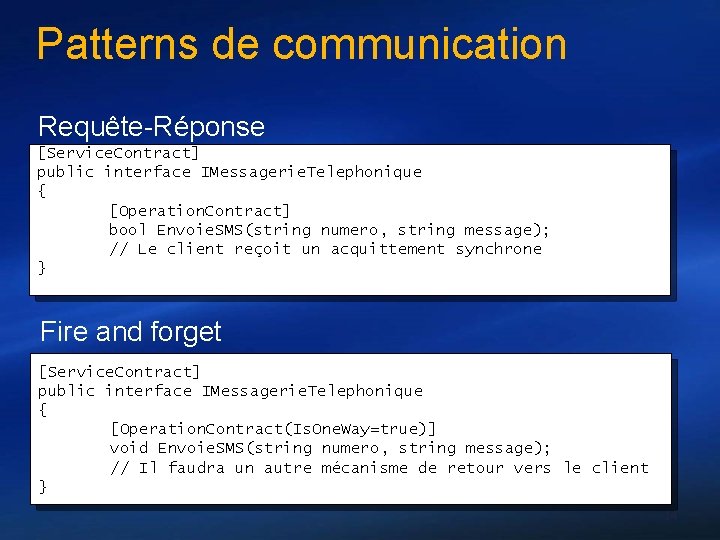 Patterns de communication

Requête-Réponse

[ServiceContract]
public interface IMessagerieTelephonique
{
[OperationContract]
bool EnvoieSMS(string numero, string message);
// Le client reçoit un acquittement synchrone
}

Fire and forget

[ServiceContract]
public interface IMessagerieTelephonique
{
[OperationContract(IsOneWay=true)]
void EnvoieSMS(string numero, string message);
// Il faudra un autre mécanisme de retour vers le client
}